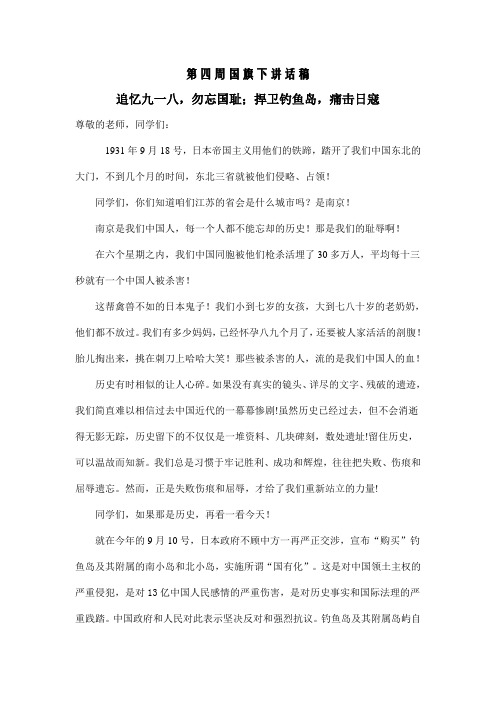 第四周国旗下讲话稿

追忆九一八，勿忘国耻；捍卫钓鱼岛，痛击日寇

尊敬的老师，同学们：

1931年9月18号，日本帝国主义用他们的铁蹄，踏开了我们中国东北的大门，不到几个月的时间，东北三省就被他们侵略、占领！

同学们，你们知道咱们江苏的省会是什么城市吗？是南京！

南京是我们中国人，每一个人都不能忘却的历史！那是我们的耻辱啊！

在六个星期之内，我们中国同胞被他们枪杀活埋了30多万人，平均每十三秒就有一个中国人被杀害！

这帮禽兽不如的日本鬼子！我们小到七岁的女孩，大到七八十岁的老奶奶，他们都不放过。我们有多少妈妈，已经怀孕八九个月了，还要被人家活活的剖腹！胎儿掏出来，挑在刺刀上哈哈大笑！那些被杀害的人，流的是我们中国人的血！

历史有时相似的让人心碎。如果没有真实的镜头、详尽的文字、残破的遗迹，我们简直难以相信过去中国近代的一幕幕惨剧!虽然历史已经过去，但不会消逝得无影无踪，历史留下的不仅仅是一堆资料、几块碑刻，数处遗址!留住历史，可以温故而知新。我们总是习惯于牢记胜利、成功和辉煌，往往把失败、伤痕和屈辱遗忘。然而，正是失败伤痕和屈辱，才给了我们重新站立的力量!

同学们，如果那是历史，再看一看今天！

就在今年的9月10号，日本政府不顾中方一再严正交涉，宣布“购买”钓鱼岛及其附属的南小岛和北小岛，实施所谓“国有化”。这是对中国领土主权的严重侵犯，是对13亿中国人民感情的严重伤害，是对历史事实和国际法理的严重践踏。中国政府和人民对此表示坚决反对和强烈抗议。钓鱼岛及其附属岛屿自